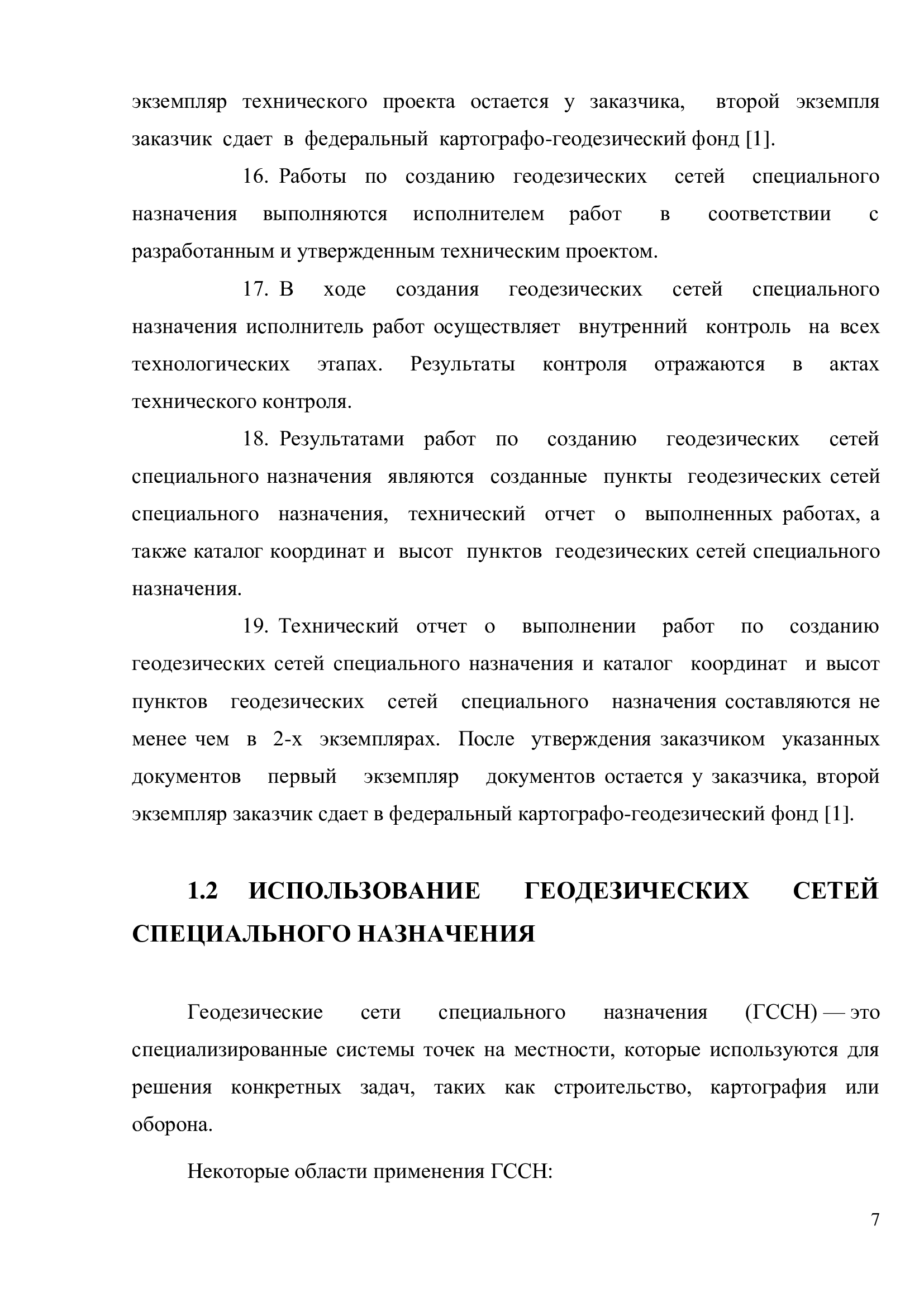 экземпляр технического проекта остается у заказчика, второй экземпля заказчик сдает в федеральный картографо-геодезический фонд [1].

16. Работы по созданию геодезических сетей специального назначения выполняются исполнителем работ в соответствии с разработанным и утвержденным техническим проектом.

17. В ходе создания геодезических сетей специального назначения исполнитель работ осуществляет внутренний контроль на всех технологических этапах. Результаты контроля отражаются в актах технического контроля.

18. Результатами работ по созданию геодезических сетей специального назначения являются созданные пункты геодезических сетей специального назначения, технический отчет о выполненных работах, а также каталог координат и высот пунктов геодезических сетей специального назначения.

19. Технический отчет о выполнении работ по созданию геодезических сетей специального назначения и каталог координат и высот пунктов геодезических сетей специального назначения составляются не менее чем в 2-х экземплярах. После утверждения заказчиком указанных документов первый экземпляр документов остается у заказчика, второй экземпляр заказчик сдает в федеральный картографо-геодезический фонд [1].

1.2 ИСПОЛЬЗОВАНИЕ ГЕОДЕЗИЧЕСКИХ СЕТЕЙ СПЕЦИАЛЬНОГО НАЗНАЧЕНИЯ

Геодезические сети специального назначения (ГССН) — это специализированные системы точек на местности, которые используются для решения конкретных задач, таких как строительство, картография или оборона.

Некоторые области применения ГССН:

7